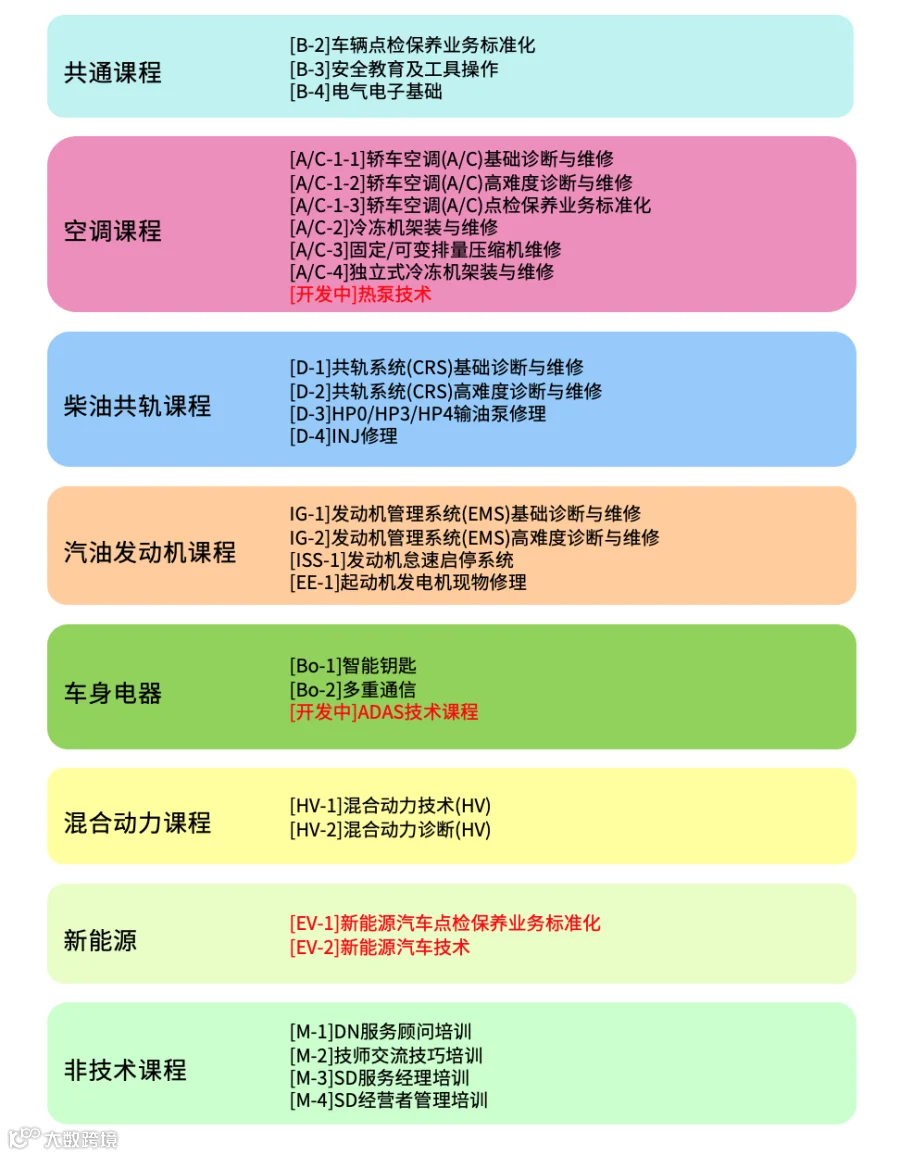 共通课程

[B-2]车辆点检保养业务标准化
[B-3]安全教育及工具操作
[B-4]电气电子基础

空调课程

[A/C-1-1]轿车空调(A/C)基础诊断与维修
[A/C-1-2]轿车空调(A/C)高难度诊断与维修
[A/C-1-3]轿车空调(A/C)点检保养业务标准化
[A/C-2]冷冻机架装与维修
[A/C-3]固定/可变排量压缩机维修
[A/C-4]独立式冷冻机架装与维修
[开发中]热泵技术

柴油共轨课程

[D-1]共轨系统(CRS)基础诊断与维修
[D-2]共轨系统(CRS)高难度诊断与维修
[D-3]HP0/HP3/HP4输油泵修理
[D-4]INJ修理

汽油发动机课程

IG-1]发动机管理系统(EMS)基础诊断与维修
IG-2]发动机管理系统(EMS)高难度诊断与维修
[ISS-1]发动机怠速启停系统
[EE-1]起动机发电机现物修理

车身电器

[Bo-1]智能钥匙
[Bo-2]多重通信
[开发中]ADAS技术课程

混合动力课程

[HV-1]混合动力技术(HV)
[HV-2]混合动力诊断(HV)

新能源

[EV-1]新能源汽车点检保养业务标准化
[EV-2]新能源汽车技术

非技术课程

[M-1]DN服务顾问培训
[M-2]技师交流技巧培训
[M-3]SD服务经理培训
[M-4]SD经营者管理培训

大数跨境